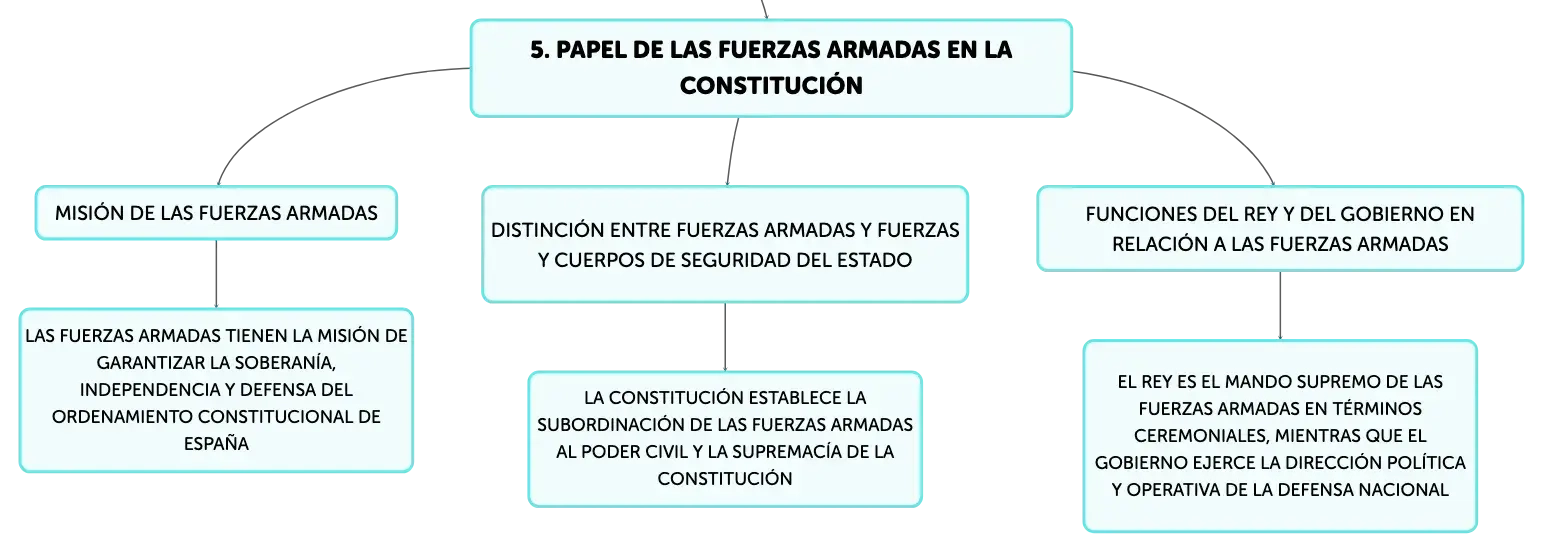 5. PAPEL DE LAS FUERZAS ARMADAS EN LA CONSTITUCIÓN

MISIÓN DE LAS FUERZAS ARMADAS

LAS FUERZAS ARMADAS TIENEN LA MISIÓN DE GARANTIZAR LA SOBERANÍA, INDEPENDENCIA Y DEFENSA DEL ORDENAMIENTO CONSTITUCIONAL DE ESPAÑA

DISTINCIÓN ENTRE FUERZAS ARMADAS Y FUERZAS Y CUERPOS DE SEGURIDAD DEL ESTADO

LA CONSTITUCIÓN ESTABLECE LA SUBORDINACIÓN DE LAS FUERZAS ARMADAS AL PODER CIVIL Y LA SUPREMACÍA DE LA CONSTITUCIÓN

FUNCIONES DEL REY Y DEL GOBIERNO EN RELACIÓN A LAS FUERZAS ARMADAS

EL REY ES EL MANDO SUPREMO DE LAS FUERZAS ARMADAS EN TÉRMINOS CEREMONIALES, MIENTRAS QUE EL GOBIERNO EJERCE LA DIRECCIÓN POLÍTICA Y OPERATIVA DE LA DEFENSA NACIONAL